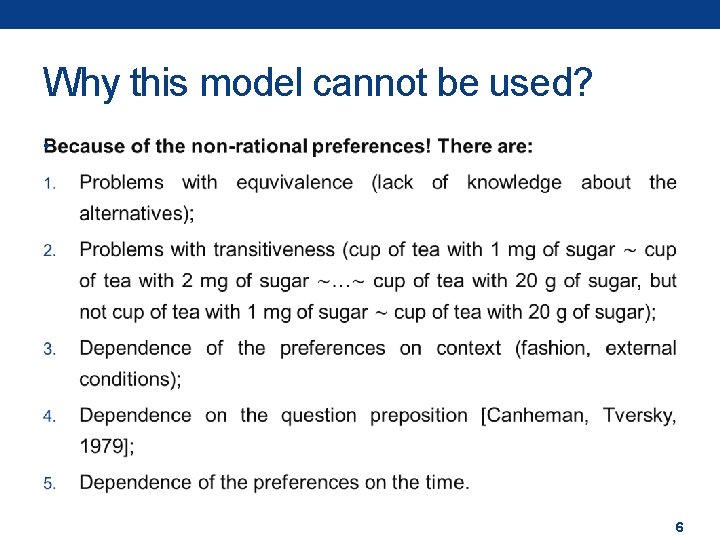 Why this model cannot be used?

Because of the non-rational preferences! There are:

1. Problems with equvivalence (lack of knowledge about the alternatives);

2. Problems with transitiveness (cup of tea with 1 mg of sugar ~ cup of tea with 2 mg of sugar ~…~ cup of tea with 20 g of sugar, but not cup of tea with 1 mg of sugar ~ cup of tea with 20 g of sugar);

3. Dependence of the preferences on context (fashion, external conditions);

4. Dependence on the question preposition [Canheman, Tversky, 1979];

5. Dependence of the preferences on the time.

6